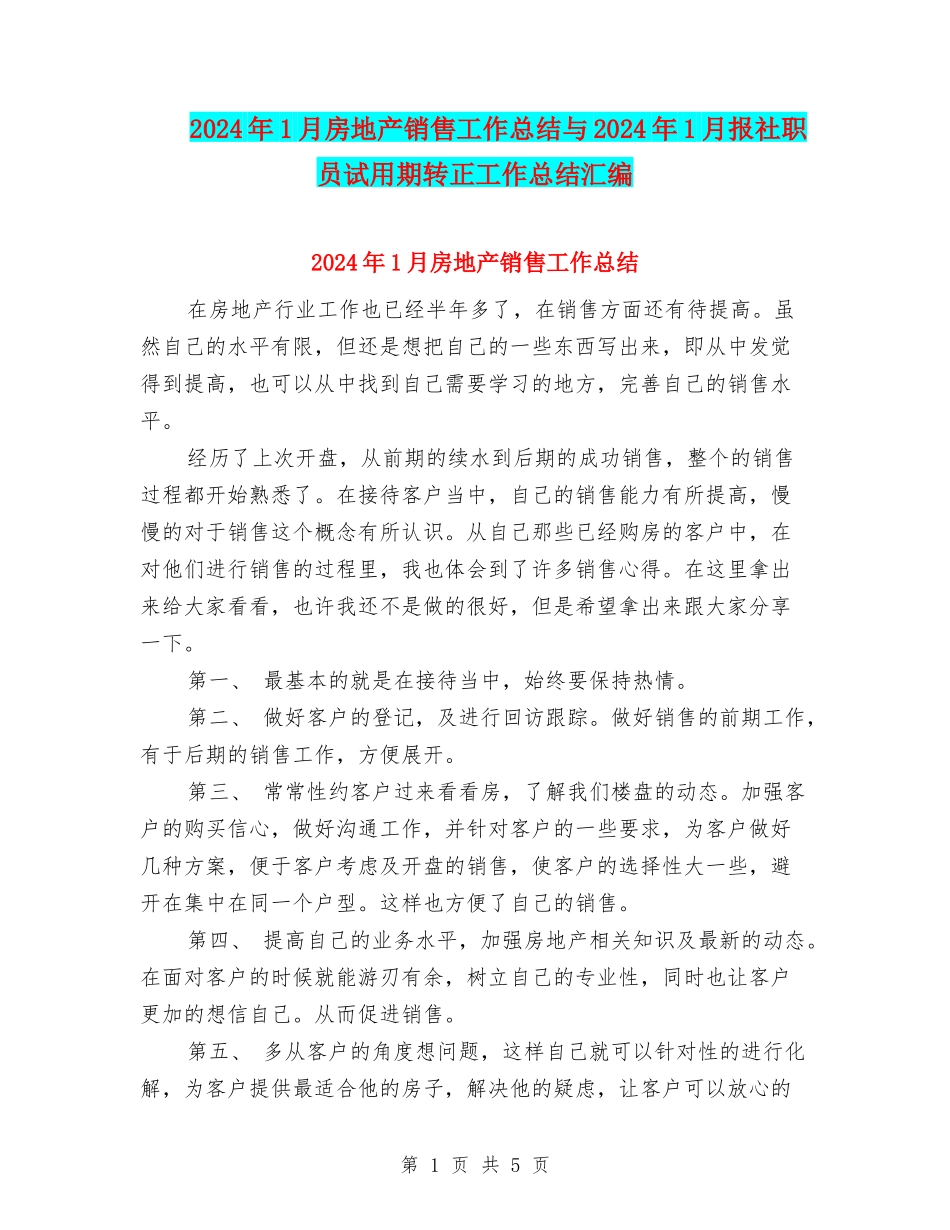 2024年1月房地产销售工作总结与2024年1月报社职员试用期转正工作总结汇编

2024年1月房地产销售工作总结

在房地产行业工作也已经半年多了，在销售方面还有待提高。虽然自己的水平有限，但还是想把自己的一些东西写出来，即从中发觉得到提高，也可以从中找到自己需要学习的地方，完善自己的销售水平。

经历了上次开盘，从前期的续水到后期的成功销售，整个的销售过程都开始熟悉了。在接待客户当中，自己的销售能力有所提高，慢慢的对于销售这个概念有所认识。从自己那些已经购房的客户中，在对他们进行销售的过程里，我也体会到了许多销售心得。在这里拿出来给大家看看，也许我还不是做的很好，但是希望拿出来跟大家分享一下。

第一、 最基本的就是在接待当中，始终要保持热情。

第二、 做好客户的登记，及进行回访跟踪。做好销售的前期工作，有于后期的销售工作，方便展开。

第三、 常常性约客户过来看看房，了解我们楼盘的动态。加强客户的购买信心，做好沟通工作，并针对客户的一些要求，为客户做好几种方案，便于客户考虑及开盘的销售，使客户的选择性大一些，避开在集中在同一个户型。这样也方便了自己的销售。

第四、 提高自己的业务水平，加强房地产相关知识及最新的动态。在面对客户的时候就能游刃有余，树立自己的专业性，同时也让客户更加的想信自己。从而促进销售。

第五、 多从客户的角度想问题，这样自己就可以针对性的进行化解，为客户提供最适合他的房子，解决他的疑虑，让客户可以放心的

第 1 页 共 5 页